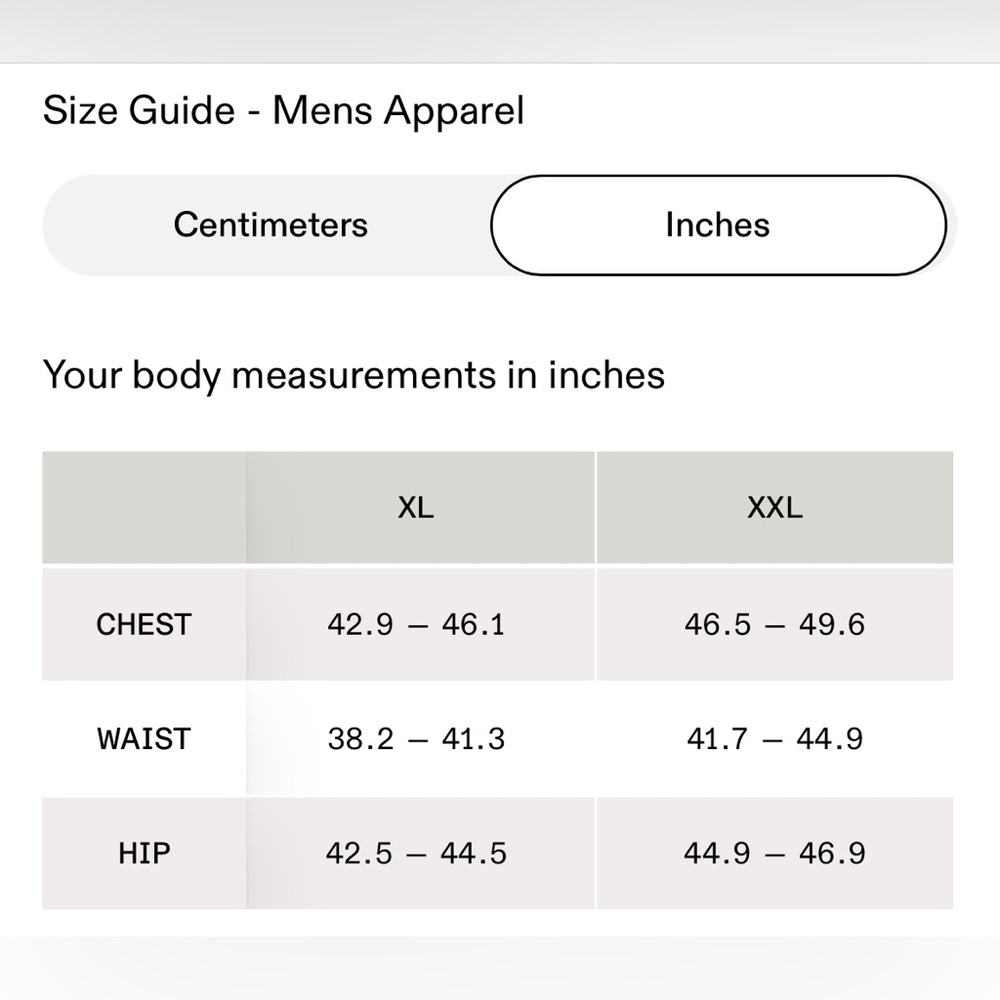 Size Guide - Mens Apparel

Centimeters

Inches

Your body measurements in inches

| | XL | XXL |
|---|---|---|
| CHEST | 42.9 – 46.1 | 46.5 – 49.6 |
| WAIST | 38.2 – 41.3 | 41.7 – 44.9 |
| HIP | 42.5 – 44.5 | 44.9 – 46.9 |